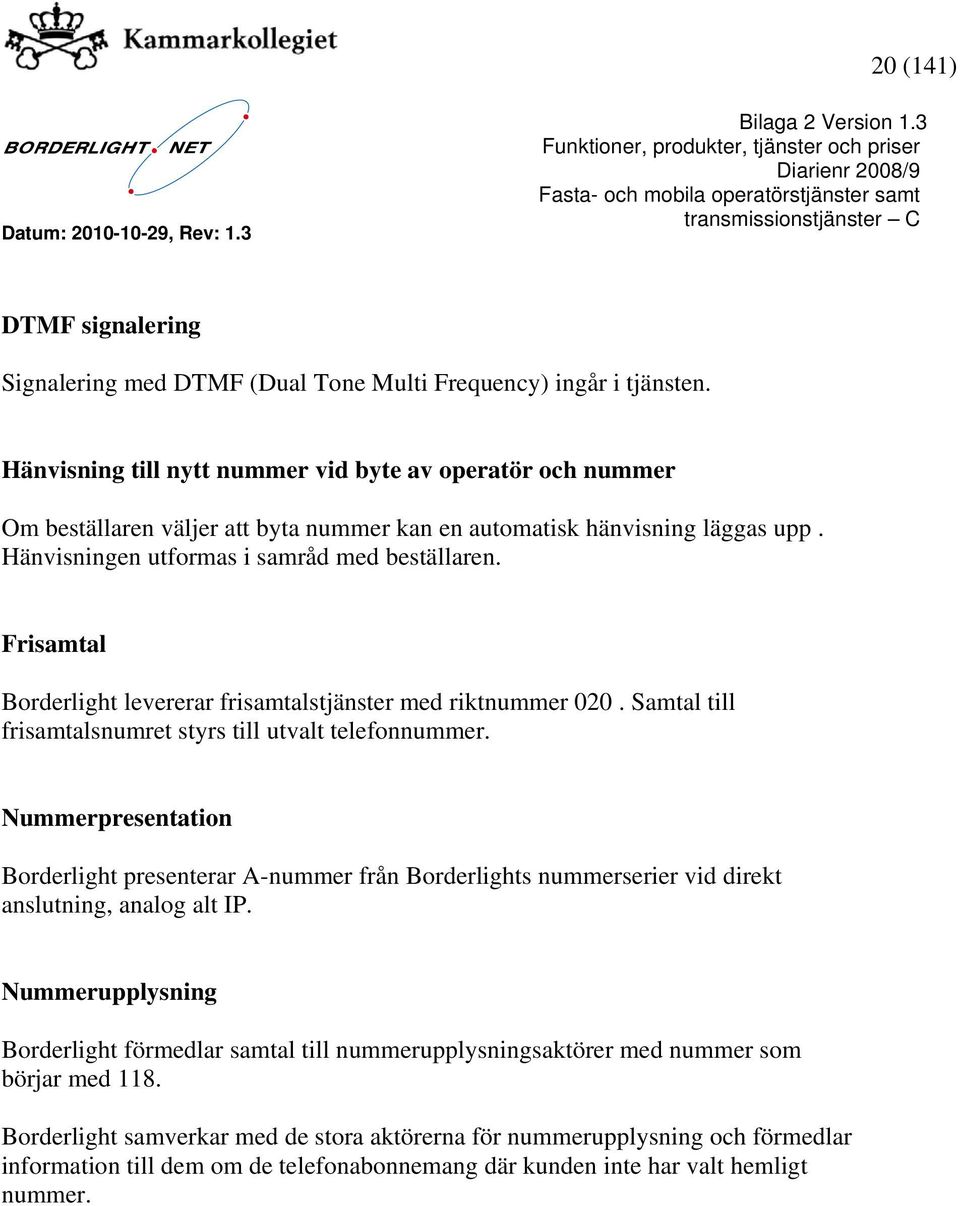 Kammarkollegiet

20 (141)

BORDERLIGHT NET

Datum: 2010-10-29, Rev: 1.3

Bilaga 2 Version 1.3
Funktioner, produkter, tjänster och priser
Diarienr 2008/9
Fasta- och mobila operatörstjänster samt transmissionstjänster – C

DTMF signalering

Signalering med DTMF (Dual Tone Multi Frequency) ingår i tjänsten.

Hänvisning till nytt nummer vid byte av operatör och nummer

Om beställaren väljer att byta nummer kan en automatisk hänvisning läggas upp . Hänvisningen utformas i samråd med beställaren.

Frisamtal

Borderlight levererar frisamtalstjänster med riktnummer 020 . Samtal till frisamtalsnumret styrs till utvalt telefonnummer.

Nummerpresentation

Borderlight presenterar A-nummer från Borderlights nummerserier vid direkt anslutning, analog alt IP.

Nummerupplysning

Borderlight förmedlar samtal till nummerupplysningsaktörer med nummer som börjar med 118.

Borderlight samverkar med de stora aktörerna för nummerupplysning och förmedlar information till dem om de telefonabonnemang där kunden inte har valt hemligt nummer.